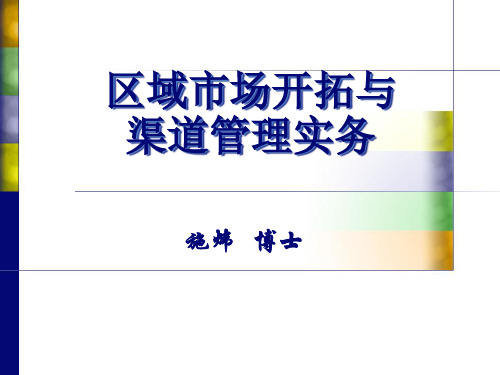 区域市场开拓与渠道管理实务

施炜 博士